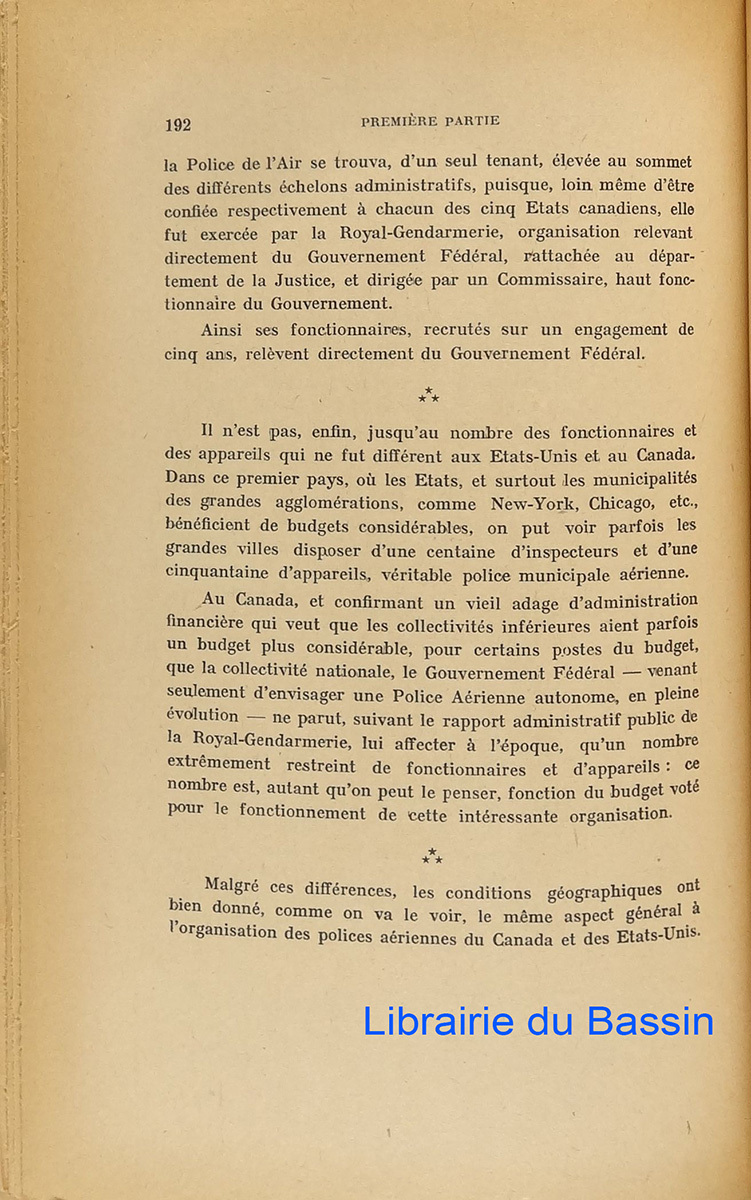 192 PREMIÈRE PARTIE

la Police de l'Air se trouva, d'un seul tenant, élevée au sommet des différents échelons administratifs, puisque, loin même d'être confiée respectivement à chacun des cinq Etats canadiens, elle fut exercée par la Royal-Gendarmerie, organisation relevant directement du Gouvernement Fédéral, rattachée au département de la Justice, et dirigée par un Commissaire, haut fonctionnaire du Gouvernement.

Ainsi ses fonctionnaires, recrutés sur un engagement de cinq ans, relèvent directement du Gouvernement Fédéral.

⁂

Il n'est pas, enfin, jusqu'au nombre des fonctionnaires et des appareils qui ne fut différent aux Etats-Unis et au Canada. Dans ce premier pays, où les Etats, et surtout les municipalités des grandes agglomérations, comme New-York, Chicago, etc., bénéficient de budgets considérables, on put voir parfois les grandes villes disposer d'une centaine d'inspecteurs et d'une cinquantaine d'appareils, véritable police municipale aérienne.

Au Canada, et confirmant un vieil adage d'administration financière qui veut que les collectivités inférieures aient parfois un budget plus considérable, pour certains postes du budget, que la collectivité nationale, le Gouvernement Fédéral — venant seulement d'envisager une Police Aérienne autonome, en pleine évolution — ne parut, suivant le rapport administratif public de la Royal-Gendarmerie, lui affecter à l'époque, qu'un nombre extrêmement restreint de fonctionnaires et d'appareils : ce nombre est, autant qu'on peut le penser, fonction du budget voté pour le fonctionnement de cette intéressante organisation.

⁂

Malgré ces différences, les conditions géographiques ont bien donné, comme on va le voir, le même aspect général à l'organisation des polices aériennes du Canada et des Etats-Unis.

Librairie du Bassin